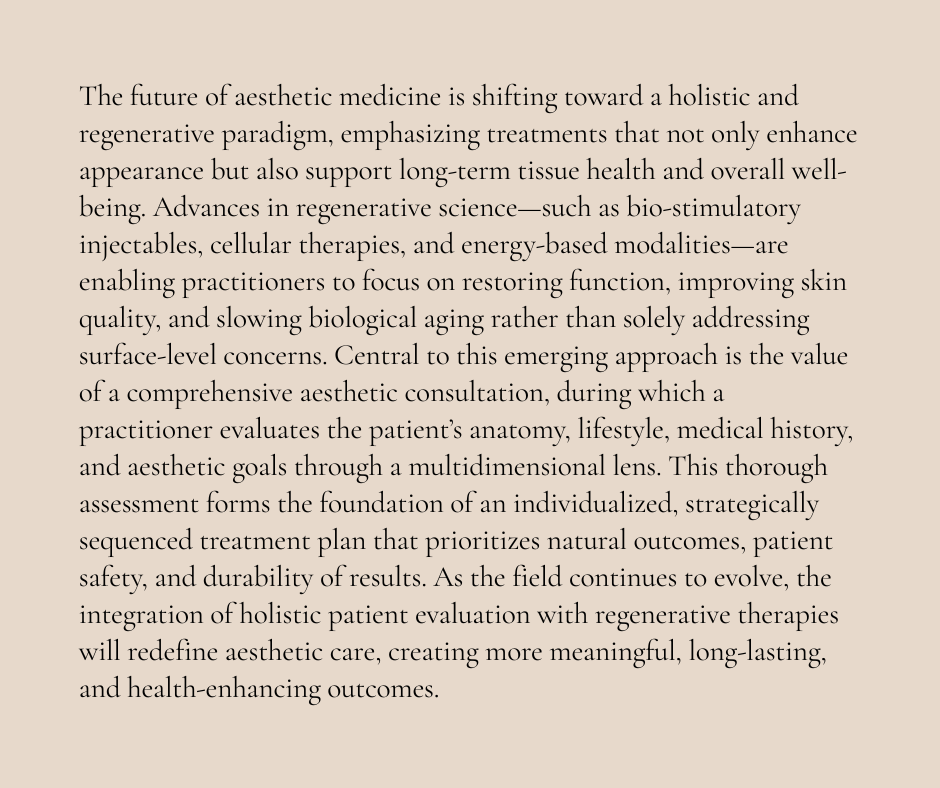 The future of aesthetic medicine is shifting toward a holistic and regenerative paradigm, emphasizing treatments that not only enhance appearance but also support long-term tissue health and overall well-being. Advances in regenerative science—such as bio-stimulatory injectables, cellular therapies, and energy-based modalities—are enabling practitioners to focus on restoring function, improving skin quality, and slowing biological aging rather than solely addressing surface-level concerns. Central to this emerging approach is the value of a comprehensive aesthetic consultation, during which a practitioner evaluates the patient's anatomy, lifestyle, medical history, and aesthetic goals through a multidimensional lens. This thorough assessment forms the foundation of an individualized, strategically sequenced treatment plan that prioritizes natural outcomes, patient safety, and durability of results. As the field continues to evolve, the integration of holistic patient evaluation with regenerative therapies will redefine aesthetic care, creating more meaningful, long-lasting, and health-enhancing outcomes.